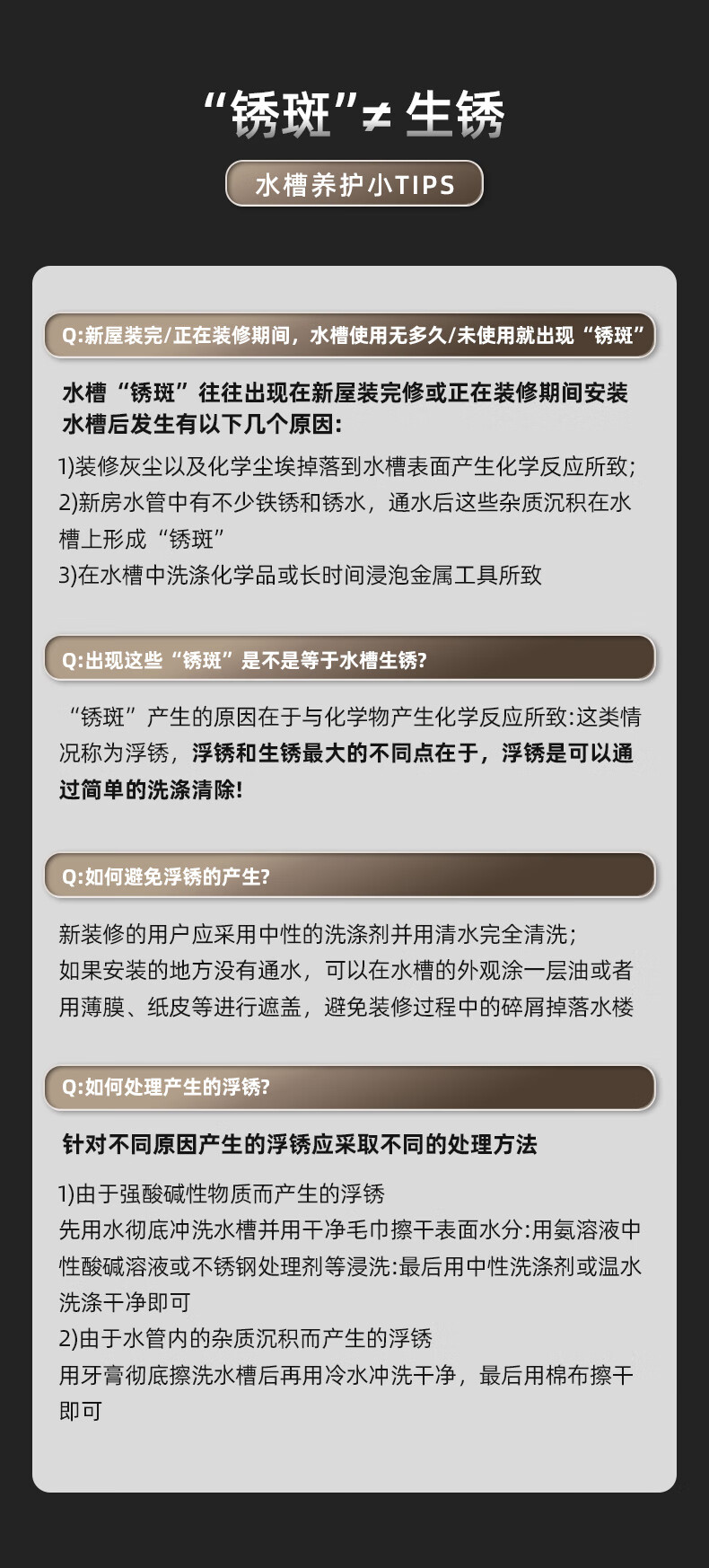 “锈斑”≠ 生锈

水槽养护小TIPS

Q:新屋装完/正在装修期间，水槽使用无多久/未使用就出现“锈斑”

水槽“锈斑”往往出现在新屋装完修或正在装修期间安装水槽后发生有以下几个原因:

1)装修灰尘以及化学尘埃掉落到水槽表面产生化学反应所致;
2)新房水管中有不少铁锈和锈水，通水后这些杂质沉积在水槽上形成“锈斑”
3)在水槽中洗涤化学品或长时间浸泡金属工具所致

Q:出现这些“锈斑”是不是等于水槽生锈?

“锈斑”产生的原因在于与化学物产生化学反应所致:这类情况称为浮锈，浮锈和生锈最大的不同点在于，浮锈是可以通过简单的洗涤清除!

Q:如何避免浮锈的产生?

新装修的用户应采用中性的洗涤剂并用清水完全清洗;
如果安装的地方没有通水，可以在水槽的外观涂一层油或者用薄膜、纸皮等进行遮盖，避免装修过程中的碎屑掉落水楼

Q:如何处理产生的浮锈?

针对不同原因产生的浮锈应采取不同的处理方法

1)由于强酸碱性物质而产生的浮锈
先用水彻底冲洗水槽并用干净毛巾擦干表面水分:用氨溶液中性酸碱溶液或不锈钢处理剂等浸洗:最后用中性洗涤剂或温水洗涤干净即可
2)由于水管内的杂质沉积而产生的浮锈
用牙膏彻底擦洗水槽后再用冷水冲洗干净，最后用棉布擦干即可